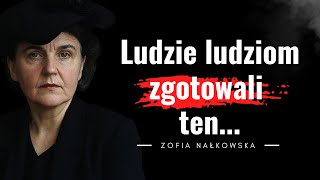 Ludzie ludziom zgotowali ten...

ZOFIA NAŁKOWSKA